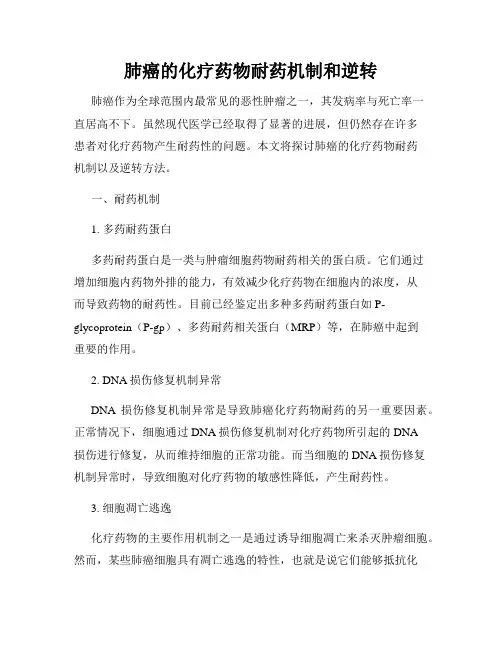 肺癌的化疗药物耐药机制和逆转

肺癌作为全球范围内最常见的恶性肿瘤之一，其发病率与死亡率一直居高不下。虽然现代医学已经取得了显著的进展，但仍然存在许多患者对化疗药物产生耐药性的问题。本文将探讨肺癌的化疗药物耐药机制以及逆转方法。

一、耐药机制

1. 多药耐药蛋白

多药耐药蛋白是一类与肿瘤细胞药物耐药相关的蛋白质。它们通过增加细胞内药物外排的能力，有效减少化疗药物在细胞内的浓度，从而导致药物的耐药性。目前已经鉴定出多种多药耐药蛋白如 P-glycoprotein（P-gp）、多药耐药相关蛋白（MRP）等，在肺癌中起到重要的作用。

2. DNA 损伤修复机制异常

DNA 损伤修复机制异常是导致肺癌化疗药物耐药的另一重要因素。正常情况下，细胞通过 DNA 损伤修复机制对化疗药物所引起的 DNA 损伤进行修复，从而维持细胞的正常功能。而当细胞的 DNA 损伤修复机制异常时，导致细胞对化疗药物的敏感性降低，产生耐药性。

3. 细胞凋亡逃逸

化疗药物的主要作用机制之一是通过诱导细胞凋亡来杀灭肿瘤细胞。然而，某些肺癌细胞具有凋亡逃逸的特性，也就是说它们能够抵抗化